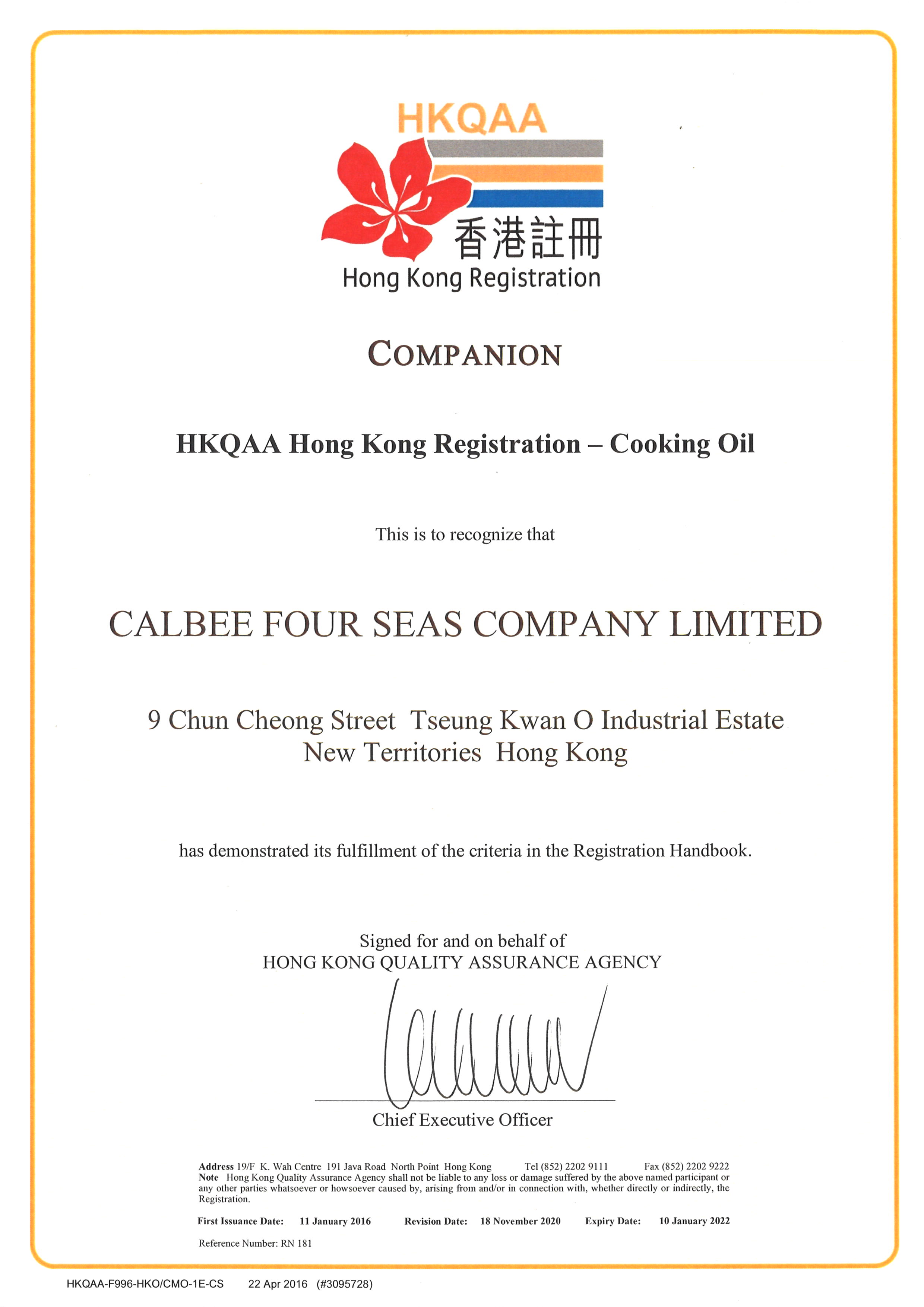 HKQAA
香港註冊
Hong Kong Registration

COMPANION

HKQAA Hong Kong Registration – Cooking Oil

This is to recognize that

CALBEE FOUR SEAS COMPANY LIMITED

9 Chun Cheong Street Tseung Kwan O Industrial Estate
New Territories Hong Kong

has demonstrated its fulfillment of the criteria in the Registration Handbook.

Signed for and on behalf of
HONG KONG QUALITY ASSURANCE AGENCY

Chief Executive Officer

Address 19/F K. Wah Centre 191 Java Road North Point Hong Kong Tel (852) 2202 9111 Fax (852) 2202 9222
Note Hong Kong Quality Assurance Agency shall not be liable to any loss or damage suffered by the above named participant or any other parties whatsoever or howsoever caused by, arising from and/or in connection with, whether directly or indirectly, the Registration.

First Issuance Date: 11 January 2016 Revision Date: 18 November 2020 Expiry Date: 10 January 2022

Reference Number: RN 181

HKQAA-F996-HKO/CMO-1E-CS 22 Apr 2016 (#3095728)